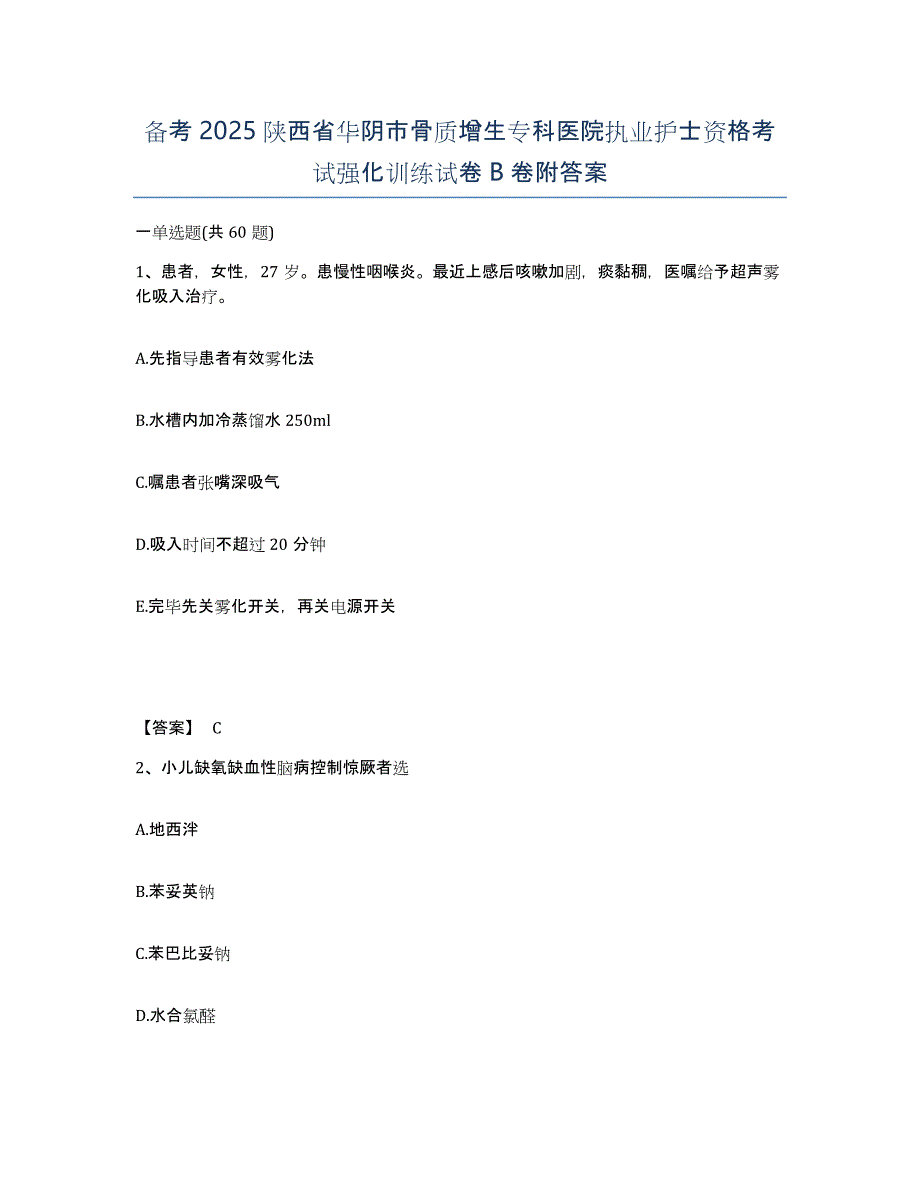 备考 2025 陕西省华阴市骨质增生专科医院执业护士资格考试强化训练试卷 B 卷附答案

一单选题(共 60 题)

1、患者，女性，27 岁。患慢性咽喉炎。最近上感后咳嗽加剧，痰黏稠，医嘱给予超声雾化吸入治疗。

A.先指导患者有效雾化法

B.水槽内加冷蒸馏水 250ml

C.嘱患者张嘴深吸气

D.吸入时间不超过 20 分钟

E.完毕先关雾化开关，再关电源开关

【答案】 C

2、小儿缺氧缺血性脑病控制惊厥者选

A.地西泮

B.苯妥英钠

C.苯巴比妥钠

D.水合氯醛